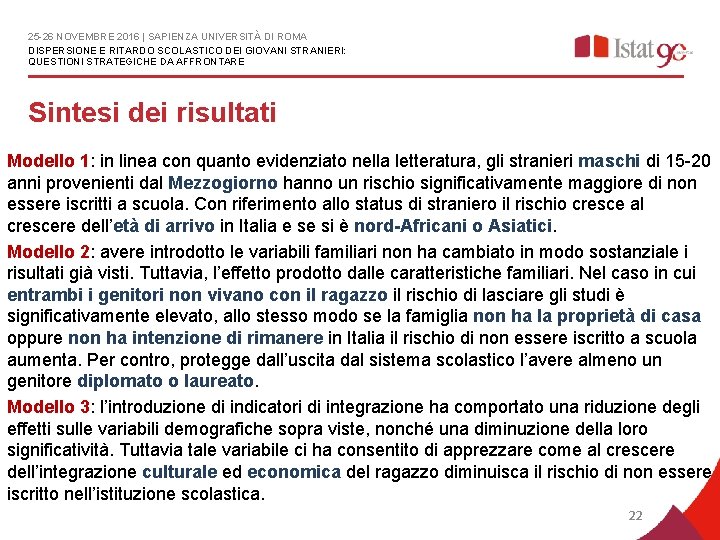 25-26 NOVEMBRE 2016 | SAPIENZA UNIVERSITÀ DI ROMA
DISPERSIONE E RITARDO SCOLASTICO DEI GIOVANI STRANIERI: QUESTIONI STRATEGICHE DA AFFRONTARE

Istat 90

Sintesi dei risultati

Modello 1: in linea con quanto evidenziato nella letteratura, gli stranieri maschi di 15-20 anni provenienti dal Mezzogiorno hanno un rischio significativamente maggiore di non essere iscritti a scuola. Con riferimento allo status di straniero il rischio cresce al crescere dell'età di arrivo in Italia e se si è nord-Africani o Asiatici.

Modello 2: avere introdotto le variabili familiari non ha cambiato in modo sostanziale i risultati già visti. Tuttavia, l'effetto prodotto dalle caratteristiche familiari. Nel caso in cui entrambi i genitori non vivano con il ragazzo il rischio di lasciare gli studi è significativamente elevato, allo stesso modo se la famiglia non ha la proprietà di casa oppure non ha intenzione di rimanere in Italia il rischio di non essere iscritto a scuola aumenta. Per contro, protegge dall'uscita dal sistema scolastico l'avere almeno un genitore diplomato o laureato.

Modello 3: l'introduzione di indicatori di integrazione ha comportato una riduzione degli effetti sulle variabili demografiche sopra viste, nonché una diminuzione della loro significatività. Tuttavia tale variabile ci ha consentito di apprezzare come al crescere dell'integrazione culturale ed economica del ragazzo diminuisca il rischio di non essere iscritto nell'istituzione scolastica.

22